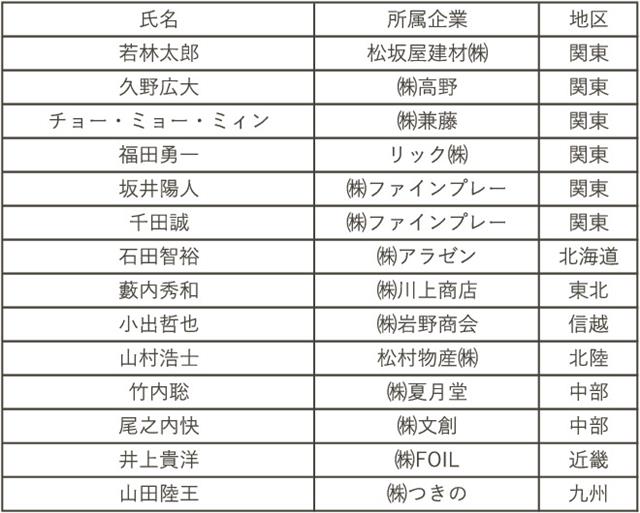 | 氏名 | 所属企業 | 地区 |
|---|---|---|
| 若林太郎 | 松坂屋建材㈱ | 関東 |
| 久野広大 | ㈱高野 | 関東 |
| チョー・ミョー・ミィン | ㈱兼藤 | 関東 |
| 福田勇一 | リック㈱ | 関東 |
| 坂井陽人 | ㈱ファインプレー | 関東 |
| 千田誠 | ㈱ファインプレー | 関東 |
| 石田智裕 | ㈱アラゼン | 北海道 |
| 藪内秀和 | ㈱川上商店 | 東北 |
| 小出哲也 | ㈱岩野商会 | 信越 |
| 山村浩士 | 松村物産㈱ | 北陸 |
| 竹内聡 | ㈱夏月堂 | 中部 |
| 尾之内快 | ㈱文創 | 中部 |
| 井上貴洋 | ㈱FOIL | 近畿 |
| 山田陸王 | ㈱つきの | 九州 |